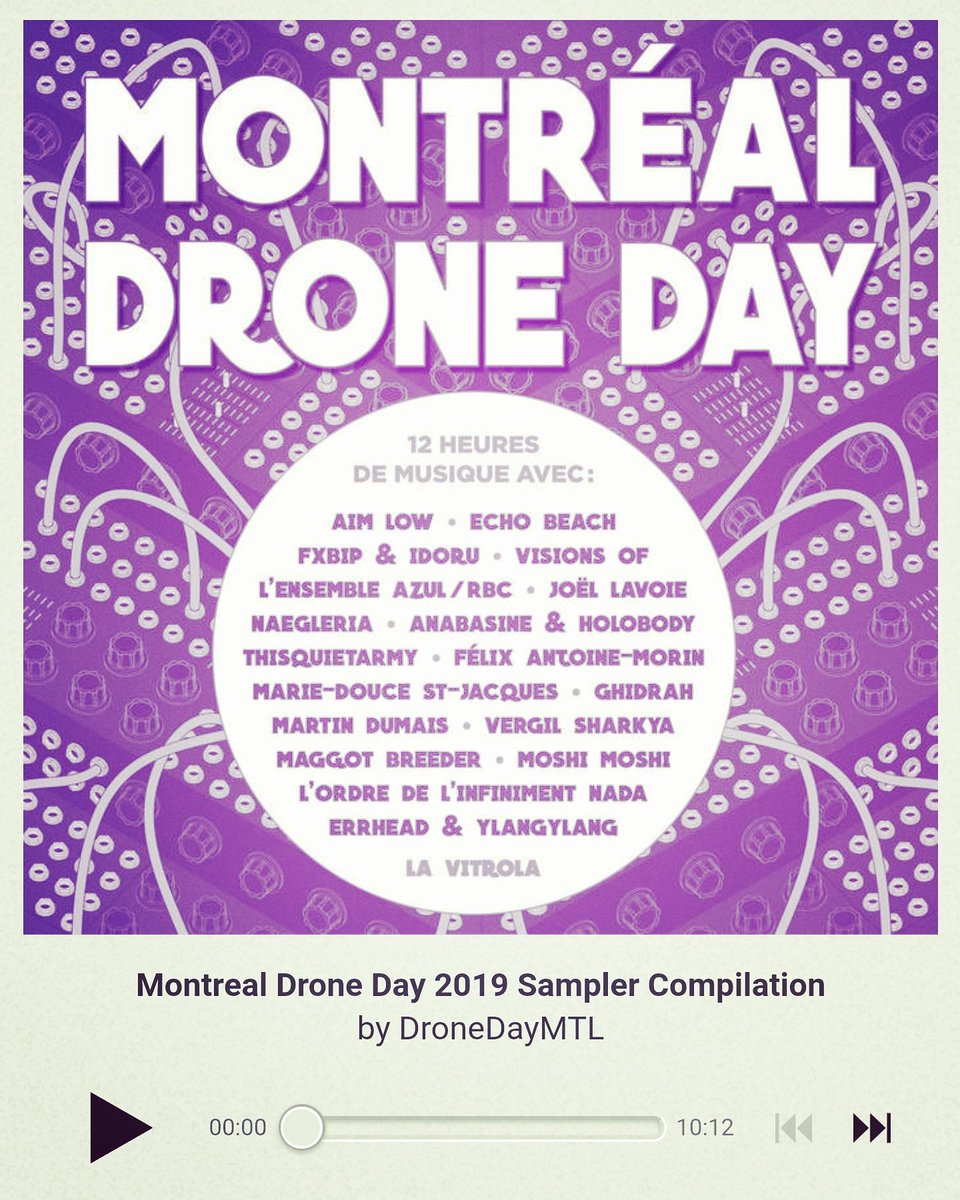 MONTRÉAL DRONE DAY

12 HEURES DE MUSIQUE AVEC:

AIM LOW • ECHO BEACH
FXBIP & IDORU • VISIONS OF
L'ENSEMBLE AZUL/RBC • JOËL LAVOIE
NAEGLERIA • ANABASINE & HOLOBODY
THISQUIETARMY • FÉLIX ANTOINE-MORIN
MARIE-DOUCE ST-JACQUES • GHIDRAH
MARTIN DUMAIS • VERGIL SHARKYA
MAGGOT BREEDER • MOSHI MOSHI
L'ORDRE DE L'INFINIMENT NADA
ERRHEAD & YLANGYLANG

LA VITROLA

Montreal Drone Day 2019 Sampler Compilation
by DroneDayMTL

00:00 10:12